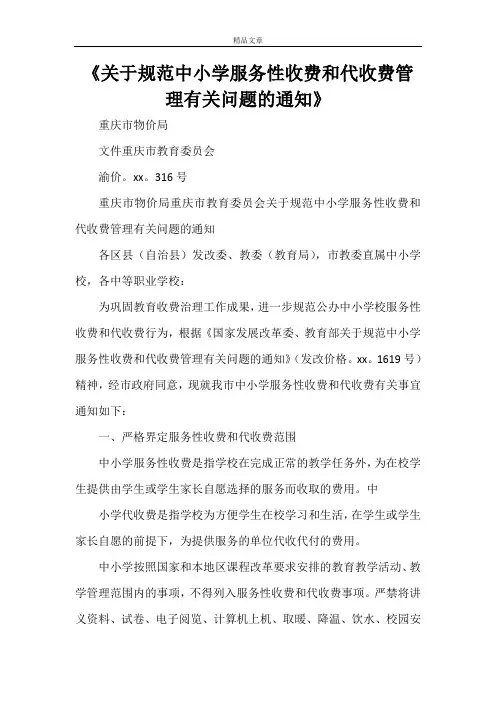 精品文章

《关于规范中小学服务性收费和代收费管理有关问题的通知》

重庆市物价局

文件重庆市教育委员会

渝价。xx。316 号

重庆市物价局重庆市教育委员会关于规范中小学服务性收费和代收费管理有关问题的通知

各区县（自治县）发改委、教委（教育局），市教委直属中小学校，各中等职业学校：

为巩固教育收费治理工作成果，进一步规范公办中小学校服务性收费和代收费行为，根据《国家发展改革委、教育部关于规范中小学服务性收费和代收费管理有关问题的通知》（发改价格。xx。1619 号）精神，经市政府同意，现就我市中小学服务性收费和代收费有关事宜通知如下：

一、严格界定服务性收费和代收费范围

中小学服务性收费是指学校在完成正常的教学任务外，为在校学生提供由学生或学生家长自愿选择的服务而收取的费用。中

小学代收费是指学校为方便学生在校学习和生活，在学生或学生家长自愿的前提下，为提供服务的单位代收代付的费用。

中小学按照国家和本地区课程改革要求安排的教育教学活动、教学管理范围内的事项，不得列入服务性收费和代收费事项。严禁将讲义资料、试卷、电子阅览、计算机上机、取暖、降温、饮水、校园安